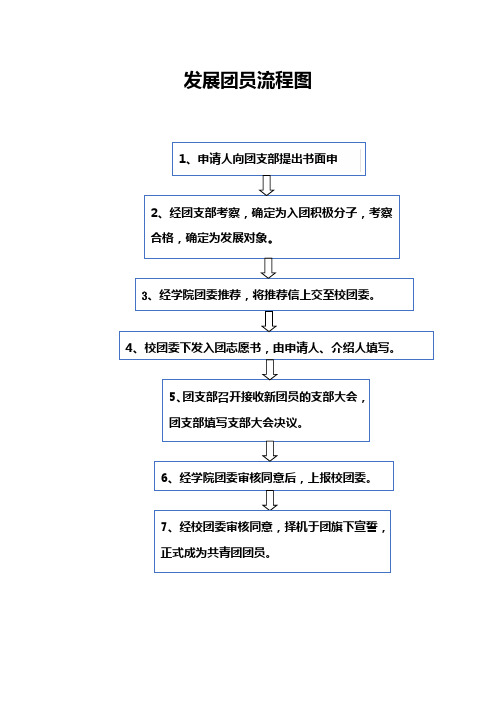 发展团员流程图

1、申请人向团支部提出书面申

2、经团支部考察，确定为入团积极分子，考察合格，确定为发展对象。

3、经学院团委推荐，将推荐信上交至校团委。

4、校团委下发入团志愿书，由申请人、介绍人填写。

5、团支部召开接收新团员的支部大会，团支部填写支部大会决议。

6、经学院团委审核同意后，上报校团委。

7、经校团委审核同意，择机于团旗下宣誓，正式成为共青团团员。